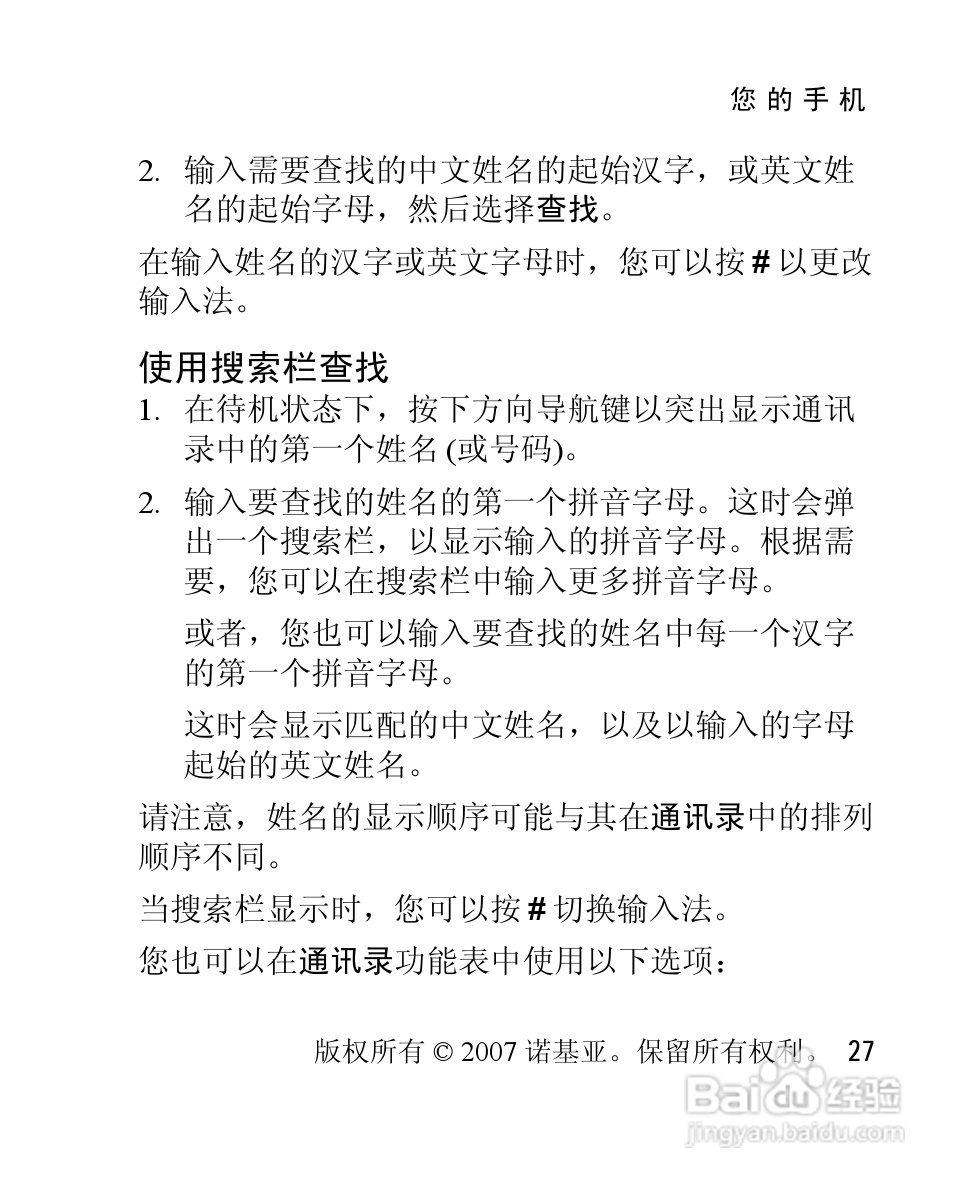 您的手机

2. 输入需要查找的中文姓名的起始汉字，或英文姓名的起始字母，然后选择查找。

在输入姓名的汉字或英文字母时，您可以按 # 以更改输入法。

使用搜索栏查找

1. 在待机状态下，按下方向导航键以突出显示通讯录中的第一个姓名 (或号码)。

2. 输入要查找的姓名的第一个拼音字母。这时会弹出一个搜索栏，以显示输入的拼音字母。根据需要，您可以在搜索栏中输入更多拼音字母。

或者，您也可以输入要查找的姓名中每一个汉字的第一个拼音字母。

这时会显示匹配的中文姓名，以及以输入的字母起始的英文姓名。

请注意，姓名的显示顺序可能与其在通讯录中的排列顺序不同。

当搜索栏显示时，您可以按 # 切换输入法。

您也可以在通讯录功能表中使用以下选项：

版权所有 © 2007 诺基亚。保留所有权利。 27

Baidu 经验
jingyan.baidu.com